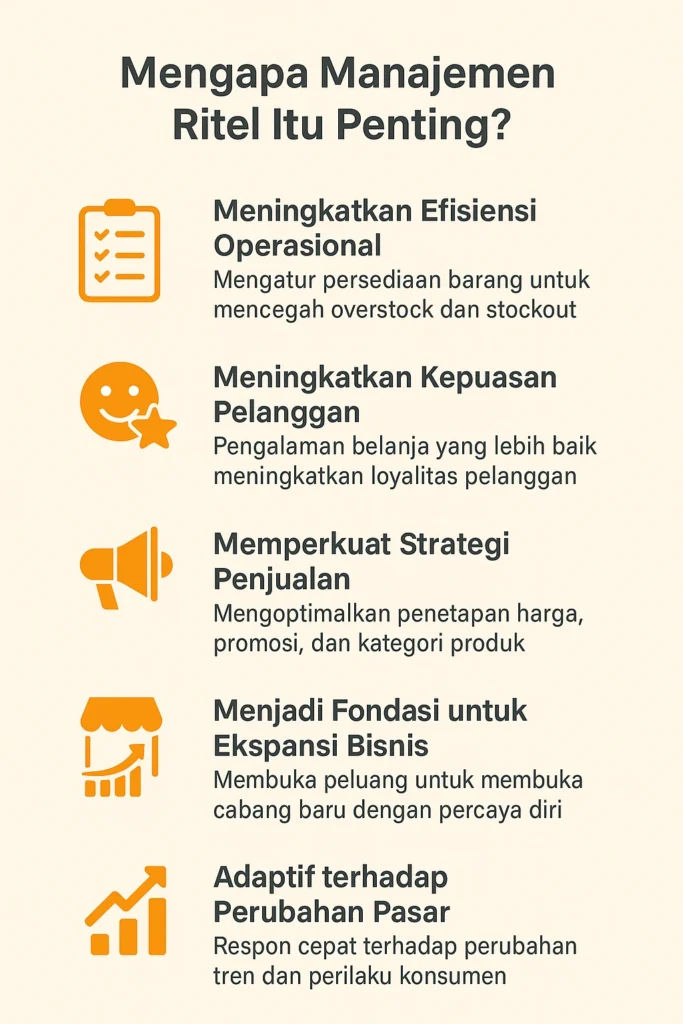 Mengapa Manajemen Ritel Itu Penting?

Meningkatkan Efisiensi Operasional
Mengatur persediaan barang untuk mencegah overstock dan stockout

Meningkatkan Kepuasan Pelanggan
Pengalaman belanja yang lebih baik meningkatkan loyalitas pelanggan

Memperkuat Strategi Penjualan
Mengoptimalkan penetapan harga, promosi, dan kategori produk

Menjadi Fondasi untuk Ekspansi Bisnis
Membuka peluang untuk membuka cabang baru dengan percaya diri

Adaptif terhadap Perubahan Pasar
Respon cepat terhadap perubahan tren dan perilaku konsumen